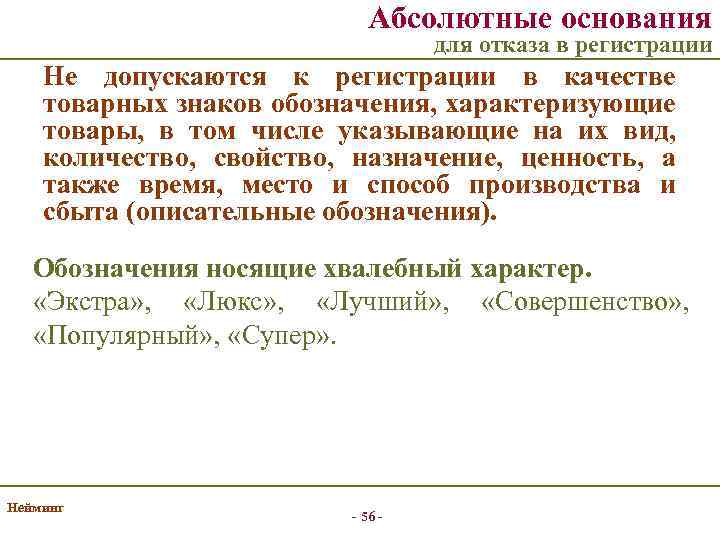 Абсолютные основания
для отказа в регистрации

Не допускаются к регистрации в качестве товарных знаков обозначения, характеризующие товары, в том числе указывающие на их вид, количество, свойство, назначение, ценность, а также время, место и способ производства и сбыта (описательные обозначения).

Обозначения носящие хвалебный характер.
«Экстра», «Люкс», «Лучший», «Совершенство», «Популярный», «Супер».

Нейминг

- 56 -